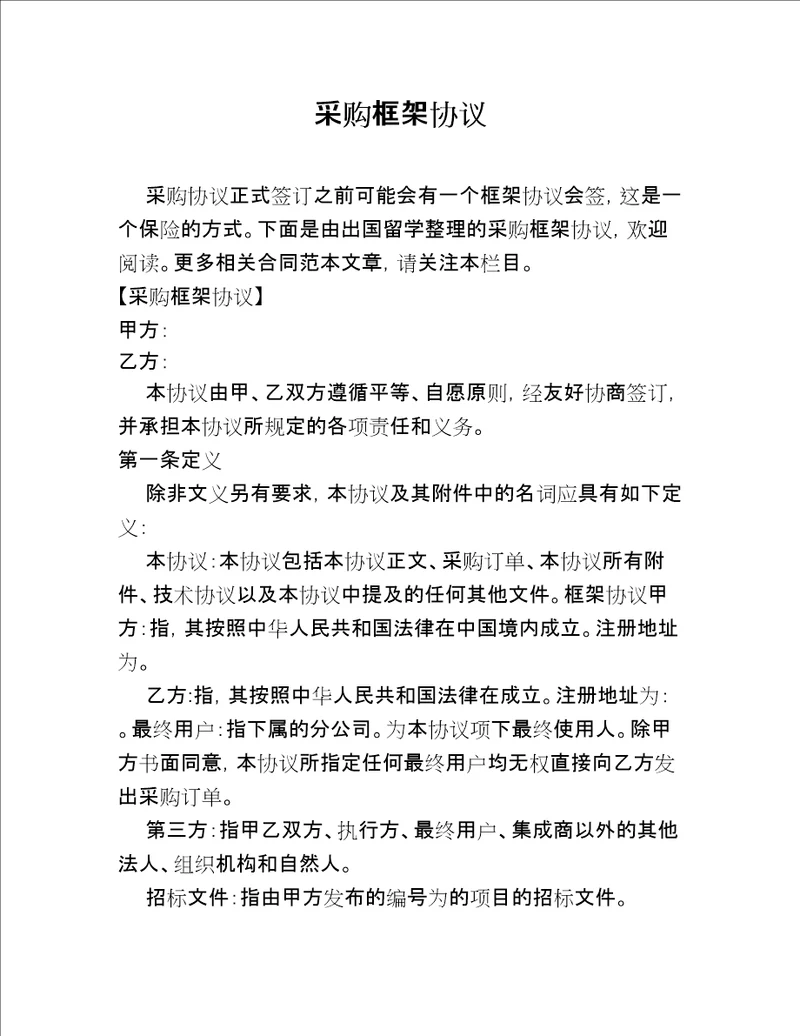 采购框架协议

采购协议正式签订之前可能会有一个框架协议会签，这是一个保险的方式。下面是由出国留学整理的采购框架协议，欢迎阅读。更多相关合同范本文章，请关注本栏目。

【采购框架协议】

甲方：

乙方：

本协议由甲、乙双方遵循平等、自愿原则，经友好协商签订，并承担本协议所规定的各项责任和义务。

第一条定义

除非文义另有要求，本协议及其附件中的名词应具有如下定义：

本协议：本协议包括本协议正文、采购订单、本协议所有附件、技术协议以及本协议中提及的任何其他文件。框架协议甲方：指，其按照中华人民共和国法律在中国境内成立。注册地址为。

乙方：指，其按照中华人民共和国法律在成立。注册地址为：。最终用户：指下属的分公司。为本协议项下最终使用人。除甲方书面同意，本协议所指定任何最终用户均无权直接向乙方发出采购订单。

第三方：指甲乙双方、执行方、最终用户、集成商以外的其他法人、组织机构和自然人。

招标文件：指由甲方发布的编号为的项目的招标文件。